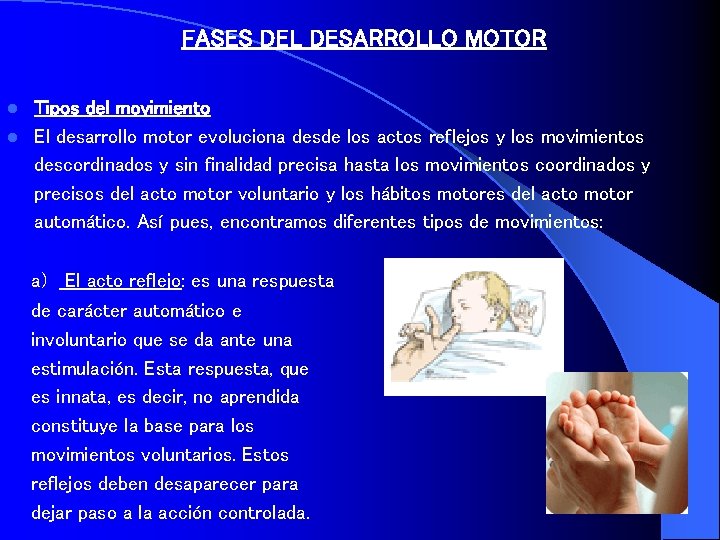 FASES DEL DESARROLLO MOTOR

• Tipos del movimiento
• El desarrollo motor evoluciona desde los actos reflejos y los movimientos descordinados y sin finalidad precisa hasta los movimientos coordinados y precisos del acto motor voluntario y los hábitos motores del acto motor automático. Así pues, encontramos diferentes tipos de movimientos:

a) El acto reflejo: es una respuesta de carácter automático e involuntario que se da ante una estimulación. Esta respuesta, que es innata, es decir, no aprendida constituye la base para los movimientos voluntarios. Estos reflejos deben desaparecer para dejar paso a la acción controlada.